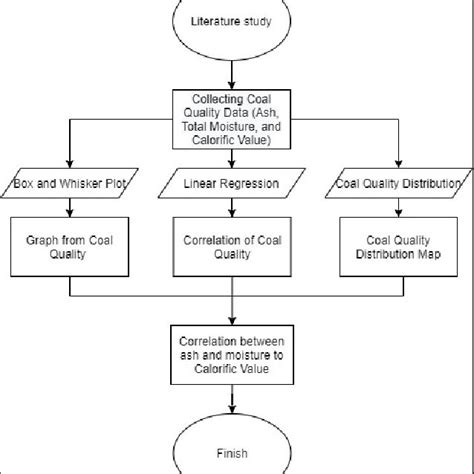 Literature study

Collecting Coal Quality Data (Ash, Total Moisture, and Calorific Value)

Box and Whisker Plot

Linear Regression

Coal Quality Distribution

Graph from Coal Quality

Correlation of Coal Quality

Coal Quality Distribution Map

Correlation between ash and moisture to Calorific Value

Finish